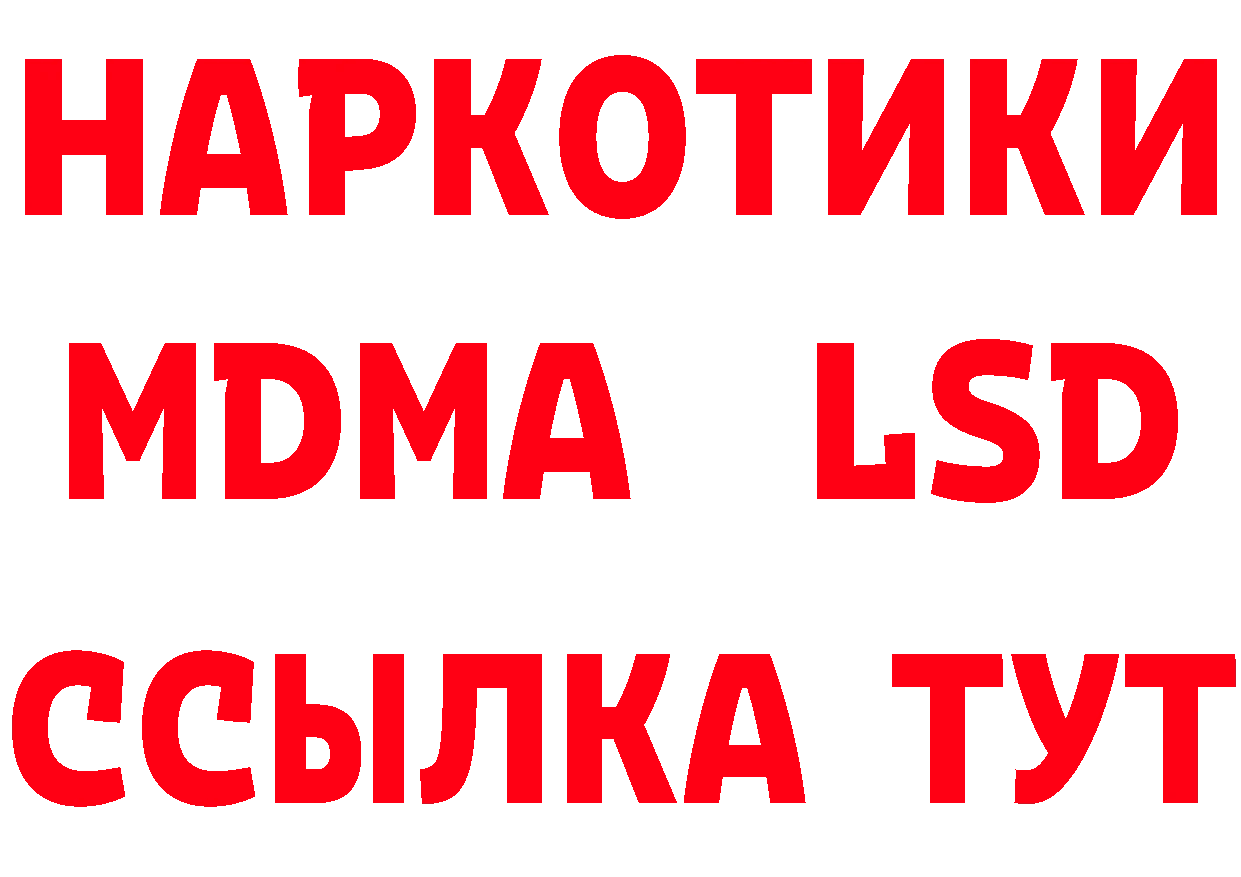 НАРКОТИКИ
MDMA LSD
ССЫЛКА ТУТ